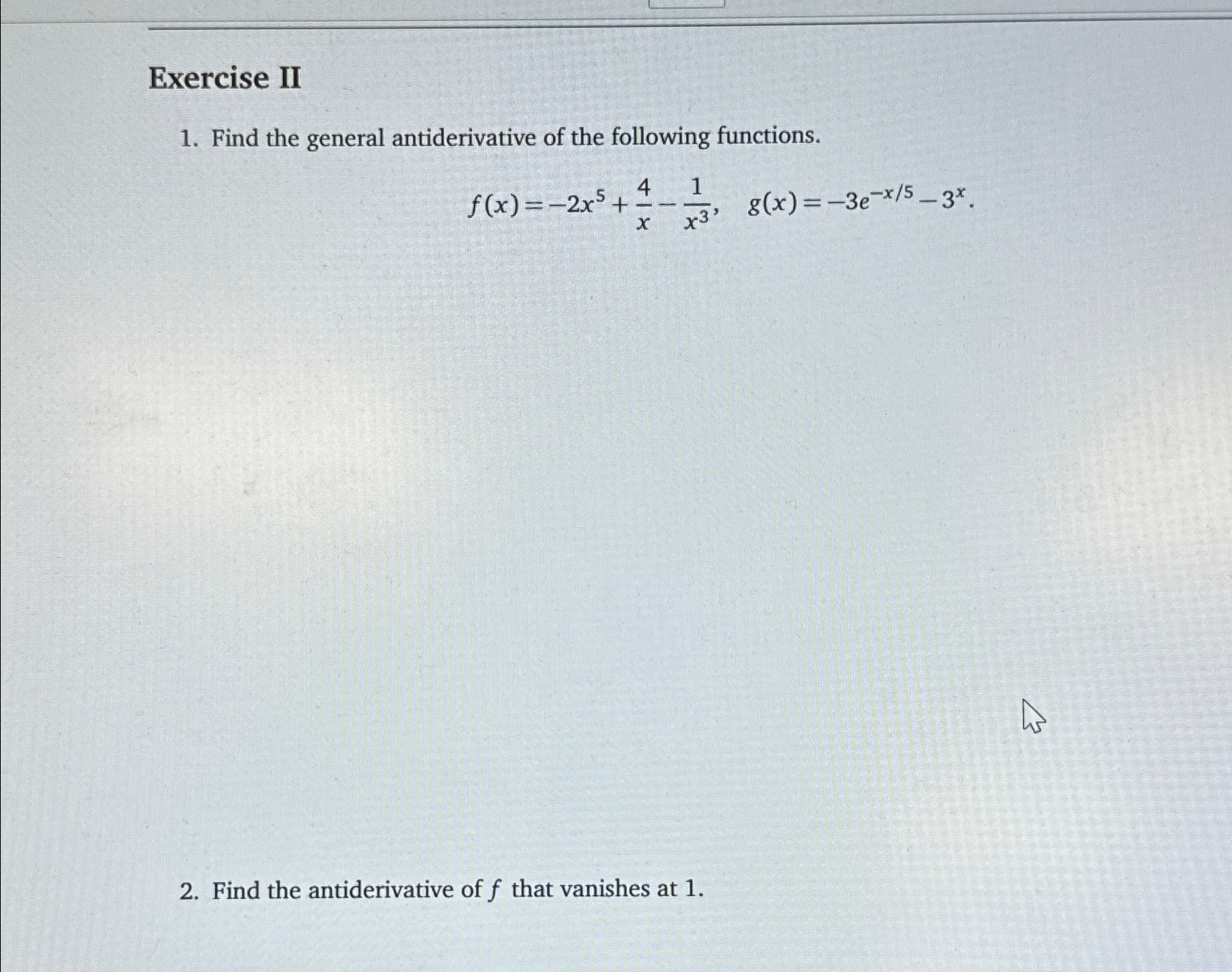 Exercise II

1. Find the general antiderivative of the following functions.

$f(x) = -2x^5 + \frac{4}{x} - \frac{1}{x^3}, \quad g(x) = -3e^{-x/5} - 3^x.$

2. Find the antiderivative of $f$ that vanishes at 1.